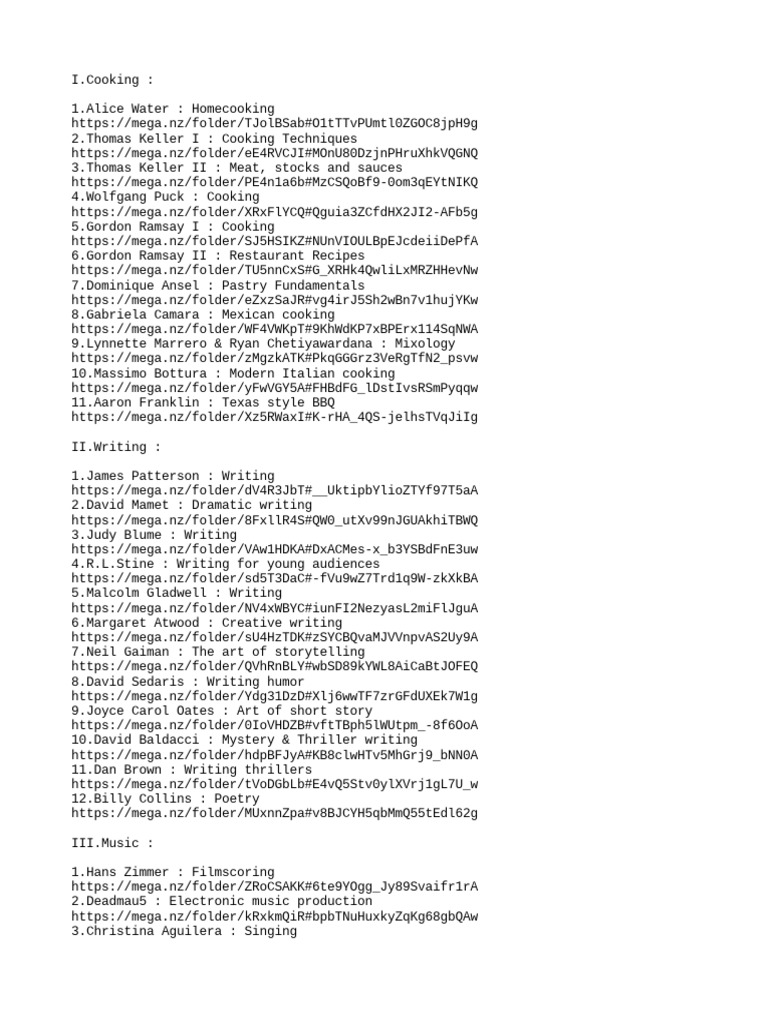 I.Cooking :

1.Alice Water : Homecooking
https://mega.nz/folder/TJolBSab#O1tTTvPUmtl0ZGOC8jpH9g
2.Thomas Keller I : Cooking Techniques
https://mega.nz/folder/eE4RVCJI#MOnU80DzjnPHruXhkVQGNQ
3.Thomas Keller II : Meat, stocks and sauces
https://mega.nz/folder/PE4n1a6b#MzCSQoBf9-0om3qEYtNIKQ
4.Wolfgang Puck : Cooking
https://mega.nz/folder/XRxFlYCQ#Qguia3ZCfdHX2JI2-AFb5g
5.Gordon Ramsay I : Cooking
https://mega.nz/folder/SJ5HSIKZ#NUnVIOULBpEJcdeiiDePfA
6.Gordon Ramsay II : Restaurant Recipes
https://mega.nz/folder/TU5nnCxS#G_XRHk4QwliLxMRZHHevNw
7.Dominique Ansel : Pastry Fundamentals
https://mega.nz/folder/eZxzSaJR#vg4irJ5Sh2wBn7v1hujYKw
8.Gabriela Camara : Mexican cooking
https://mega.nz/folder/WF4VWKpT#9KhWdKP7xBPErx114SqNWA
9.Lynnette Marrero & Ryan Chetiyawardana : Mixology
https://mega.nz/folder/zMgzkATK#PkqGGGrz3VeRgTfN2_psvw
10.Massimo Bottura : Modern Italian cooking
https://mega.nz/folder/yFwVGY5A#FHBdFG_lDstIvsRSmPyqqw
11.Aaron Franklin : Texas style BBQ
https://mega.nz/folder/Xz5RWaxI#K-rHA_4QS-jelhsTVqJiIg

II.Writing :

1.James Patterson : Writing
https://mega.nz/folder/dV4R3JbT#__UktipbYlioZTYf97T5aA
2.David Mamet : Dramatic writing
https://mega.nz/folder/8FxllR4S#QW0_utXv99nJGUAkhiTBWQ
3.Judy Blume : Writing
https://mega.nz/folder/VAw1HDKA#DxACMes-x_b3YSBdFnE3uw
4.R.L.Stine : Writing for young audiences
https://mega.nz/folder/sd5T3DaC#-fVu9wZ7Trd1q9W-zkXkBA
5.Malcolm Gladwell : Writing
https://mega.nz/folder/NV4xWBYC#iunFI2NezyasL2miFlJguA
6.Margaret Atwood : Creative writing
https://mega.nz/folder/sU4HzTDK#zSYCBQvaMJVVnpvAS2Uy9A
7.Neil Gaiman : The art of storytelling
https://mega.nz/folder/QVhRnBLY#wbSD89kYWL8AiCaBtJOFEQ
8.David Sedaris : Writing humor
https://mega.nz/folder/Ydg31DzD#Xlj6wwTF7zrGFdUXEk7W1g
9.Joyce Carol Oates : Art of short story
https://mega.nz/folder/0IoVHDZB#vftTBph5lWUtpm_-8f6OoA
10.David Baldacci : Mystery & Thriller writing
https://mega.nz/folder/hdpBFJyA#KB8clwHTv5MhGrj9_bNN0A
11.Dan Brown : Writing thrillers
https://mega.nz/folder/tVoDGbLb#E4vQ5Stv0ylXVrj1gL7U_w
12.Billy Collins : Poetry
https://mega.nz/folder/MUxnnZpa#v8BJCYH5qbMmQ55tEdl62g

III.Music :

1.Hans Zimmer : Filmscoring
https://mega.nz/folder/ZRoCSAKK#6te9YOgg_Jy89Svaifr1rA
2.Deadmau5 : Electronic music production
https://mega.nz/folder/kRxkmQiR#bpbTNuHuxkyZqKg68gbQAw
3.Christina Aguilera : Singing